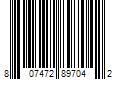 8 07472 89704 2